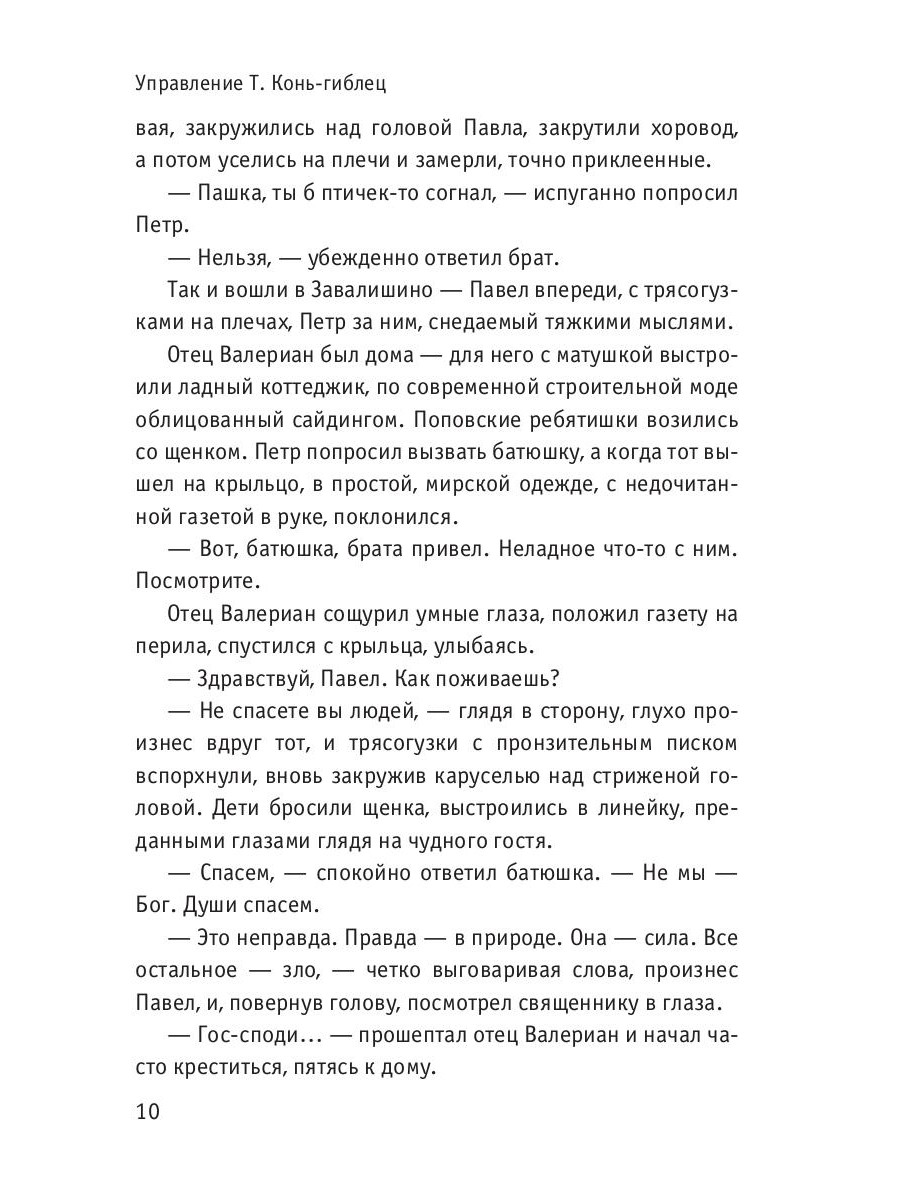 Управление Т. Конь-гиблец

вая, закружились над головой Павла, закрутили хоровод, а потом уселись на плечи и замерли, точно приклеенные.

— Пашка, ты б птичек-то согнал, — испуганно попросил Петр.

— Нельзя, — убежденно ответил брат.

Так и вошли в Завалишино — Павел впереди, с трясогузками на плечах, Петр за ним, снедаемый тяжкими мыслями.

Отец Валериан был дома — для него с матушкой выстроили ладный коттеджик, по современной строительной моде облицованный сайдингом. Поповские ребятишки возились со щенком. Петр попросил вызвать батюшку, а когда тот вышел на крыльцо, в простой, мирской одежде, с недочитанной газетой в руке, поклонился.

— Вот, батюшка, брата привел. Неладное что-то с ним. Посмотрите.

Отец Валериан сощурил умные глаза, положил газету на перила, спустился с крыльца, улыбаясь.

— Здравствуй, Павел. Как поживаешь?

— Не спасете вы людей, — глядя в сторону, глухо произнес вдруг тот, и трясогузки с пронзительным писком вспорхнули, вновь закружив каруселью над стриженой головой. Дети бросили щенка, выстроились в линейку, преданными глазами глядя на чудного гостя.

— Спасем, — спокойно ответил батюшка. — Не мы — Бог. Души спасем.

— Это неправда. Правда — в природе. Она — сила. Все остальное — зло, — четко выговаривая слова, произнес Павел, и, повернув голову, посмотрел священнику в глаза.

— Гос-споди... — прошептал отец Валериан и начал часто креститься, пятясь к дому.

10